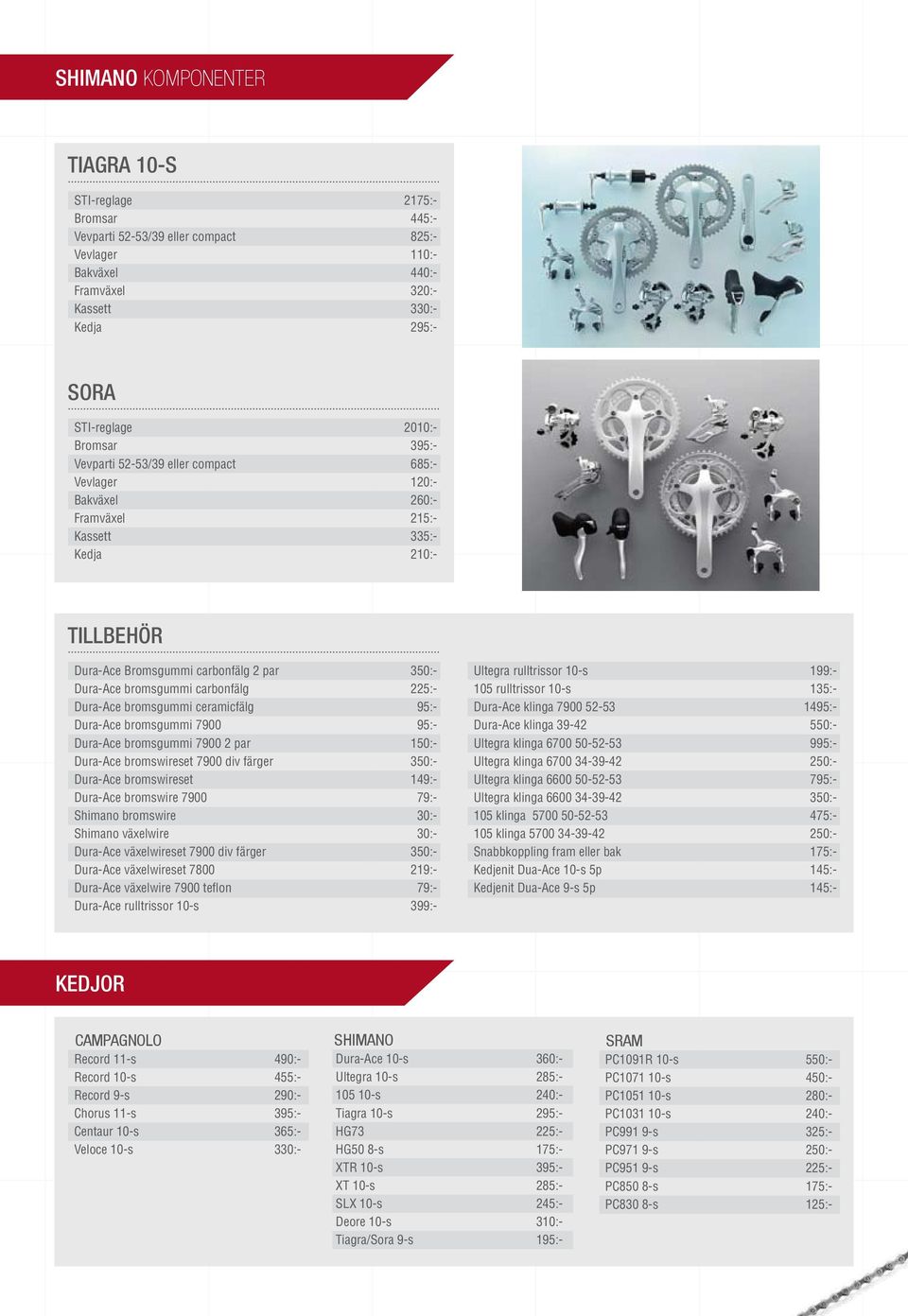 SHIMANO KOMPONENTER

TIAGRA 10-S

| | |
|---|---|
| STI-reglage | 2175:- |
| Bromsar | 445:- |
| Vevparti 52-53/39 eller compact | 825:- |
| Vevlager | 110:- |
| Bakväxel | 440:- |
| Framväxel | 320:- |
| Kassett | 330:- |
| Kedja | 295:- |

SORA

| | |
|---|---|
| STI-reglage | 2010:- |
| Bromsar | 395:- |
| Vevparti 52-53/39 eller compact | 685:- |
| Vevlager | 120:- |
| Bakväxel | 260:- |
| Framväxel | 215:- |
| Kassett | 335:- |
| Kedja | 210:- |

TILLBEHÖR

| | |
|---|---|
| Dura-Ace Bromsgummi carbonfälg 2 par | 350:- |
| Dura-Ace bromsgummi carbonfälg | 225:- |
| Dura-Ace bromsgummi ceramicfälg | 95:- |
| Dura-Ace bromsgummi 7900 | 95:- |
| Dura-Ace bromsgummi 7900 2 par | 150:- |
| Dura-Ace bromswireset 7900 div färger | 350:- |
| Dura-Ace bromswireset | 149:- |
| Dura-Ace bromswire 7900 | 79:- |
| Shimano bromswire | 30:- |
| Shimano växelwire | 30:- |
| Dura-Ace växelwireset 7900 div färger | 350:- |
| Dura-Ace växelwireset 7800 | 219:- |
| Dura-Ace växelwire 7900 teflon | 79:- |
| Dura-Ace rulltrissor 10-s | 399:- |

| | |
|---|---|
| Ultegra rulltrissor 10-s | 199:- |
| 105 rulltrissor 10-s | 135:- |
| Dura-Ace klinga 7900 52-53 | 1495:- |
| Dura-Ace klinga 39-42 | 550:- |
| Ultegra klinga 6700 50-52-53 | 995:- |
| Ultegra klinga 6700 34-39-42 | 250:- |
| Ultegra klinga 6600 50-52-53 | 795:- |
| Ultegra klinga 6600 34-39-42 | 350:- |
| 105 klinga 5700 50-52-53 | 475:- |
| 105 klinga 5700 34-39-42 | 250:- |
| Snabbkoppling fram eller bak | 175:- |
| Kedjenit Dua-Ace 10-s 5p | 145:- |
| Kedjenit Dua-Ace 9-s 5p | 145:- |

KEDJOR

CAMPAGNOLO

| | |
|---|---|
| Record 11-s | 490:- |
| Record 10-s | 455:- |
| Record 9-s | 290:- |
| Chorus 11-s | 395:- |
| Centaur 10-s | 365:- |
| Veloce 10-s | 330:- |

SHIMANO

| | |
|---|---|
| Dura-Ace 10-s | 360:- |
| Ultegra 10-s | 285:- |
| 105 10-s | 240:- |
| Tiagra 10-s | 295:- |
| HG73 | 225:- |
| HG50 8-s | 175:- |
| XTR 10-s | 395:- |
| XT 10-s | 285:- |
| SLX 10-s | 245:- |
| Deore 10-s | 310:- |
| Tiagra/Sora 9-s | 195:- |

SRAM

| | |
|---|---|
| PC1091R 10-s | 550:- |
| PC1071 10-s | 450:- |
| PC1051 10-s | 280:- |
| PC1031 10-s | 240:- |
| PC991 9-s | 325:- |
| PC971 9-s | 250:- |
| PC951 9-s | 225:- |
| PC850 8-s | 175:- |
| PC830 8-s | 125:- |